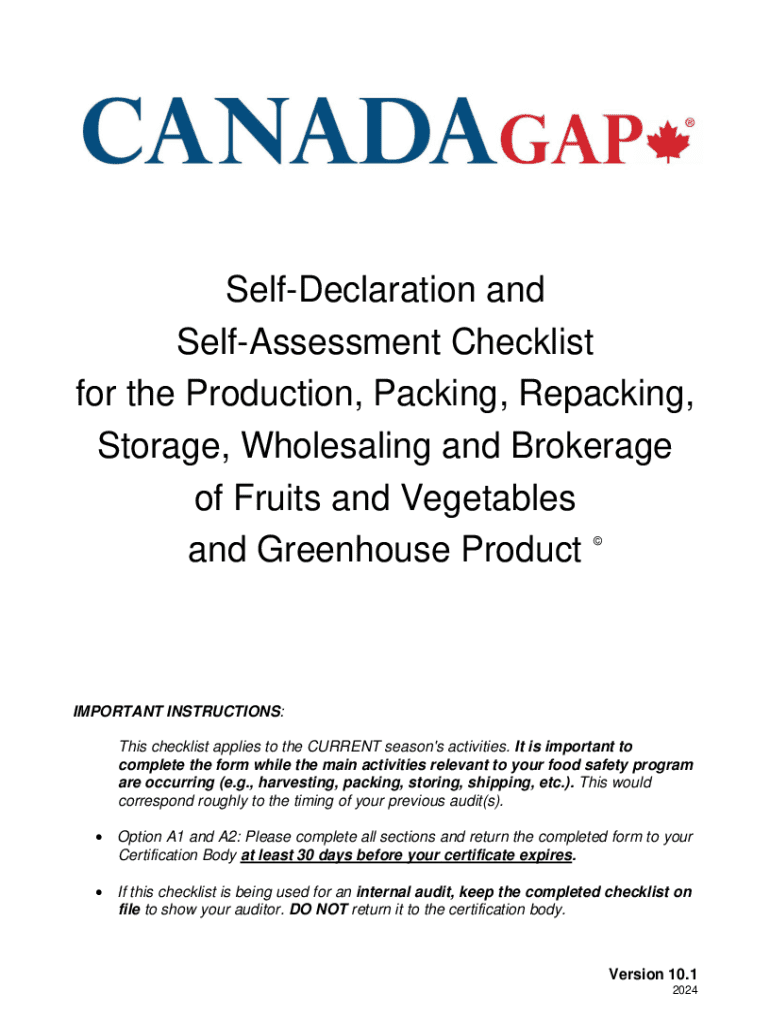 CANADAGAP®

Self-Declaration and Self-Assessment Checklist for the Production, Packing, Repacking, Storage, Wholesaling and Brokerage of Fruits and Vegetables and Greenhouse Product ©

IMPORTANT INSTRUCTIONS:

This checklist applies to the CURRENT season's activities. It is important to complete the form while the main activities relevant to your food safety program are occurring (e.g., harvesting, packing, storing, shipping, etc.). This would correspond roughly to the timing of your previous audit(s).

• Option A1 and A2: Please complete all sections and return the completed form to your Certification Body at least 30 days before your certificate expires.

• If this checklist is being used for an internal audit, keep the completed checklist on file to show your auditor. DO NOT return it to the certification body.

Version 10.1
2024